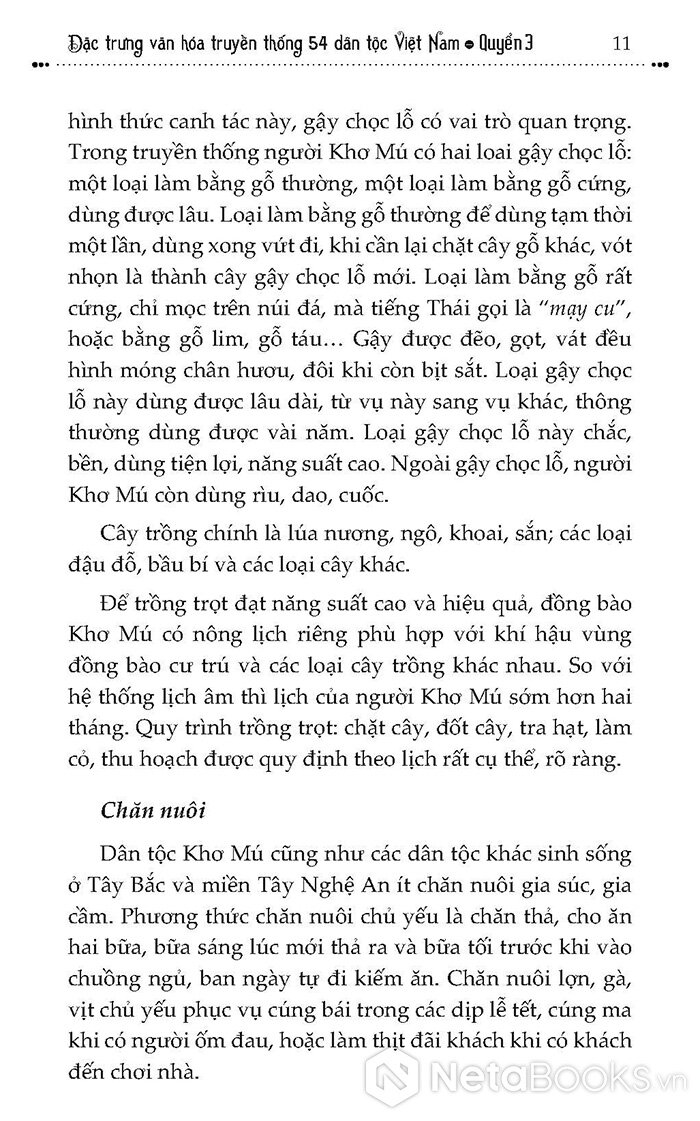 Đặc trưng văn hóa truyền thống 54 dân tộc Việt Nam • Quyển 3 11

hình thức canh tác này, gậy chọc lỗ có vai trò quan trọng. Trong truyền thống người Khơ Mú có hai loại gậy chọc lỗ: một loại làm bằng gỗ thường, một loại làm bằng gỗ cứng, dùng được lâu. Loại làm bằng gỗ thường để dùng tạm thời một lần, dùng xong vứt đi, khi cần lại chặt cây gỗ khác, vót nhọn là thành cây gậy chọc lỗ mới. Loại làm bằng gỗ rất cứng, chỉ mọc trên núi đá, mà tiếng Thái gọi là "mạy cu", hoặc bằng gỗ lim, gỗ táu... Gậy được đẽo, gọt, vát đều hình móng chân hươu, đôi khi còn bịt sắt. Loại gậy chọc lỗ này dùng được lâu dài, từ vụ này sang vụ khác, thông thường dùng được vài năm. Loại gậy chọc lỗ này chắc, bền, dùng tiện lợi, năng suất cao. Ngoài gậy chọc lỗ, người Khơ Mú còn dùng rìu, dao, cuốc.

Cây trồng chính là lúa nương, ngô, khoai, sắn; các loại đậu đỗ, bầu bí và các loại cây khác.

Để trồng trọt đạt năng suất cao và hiệu quả, đồng bào Khơ Mú có nông lịch riêng phù hợp với khí hậu vùng đồng bào cư trú và các loại cây trồng khác nhau. So với hệ thống lịch âm thì lịch của người Khơ Mú sớm hơn hai tháng. Quy trình trồng trọt: chặt cây, đốt cây, tra hạt, làm cỏ, thu hoạch được quy định theo lịch rất cụ thể, rõ ràng.

Chăn nuôi

Dân tộc Khơ Mú cũng như các dân tộc khác sinh sống ở Tây Bắc và miền Tây Nghệ An ít chăn nuôi gia súc, gia cầm. Phương thức chăn nuôi chủ yếu là chăn thả, cho ăn hai bữa, bữa sáng lúc mới thả ra và bữa tối trước khi vào chuồng ngủ, ban ngày tự đi kiếm ăn. Chăn nuôi lợn, gà, vịt chủ yếu phục vụ cúng bái trong các dịp lễ tết, cúng ma khi có người ốm đau, hoặc làm thịt đãi khách khi có khách đến chơi nhà.

NetaBooks.vn